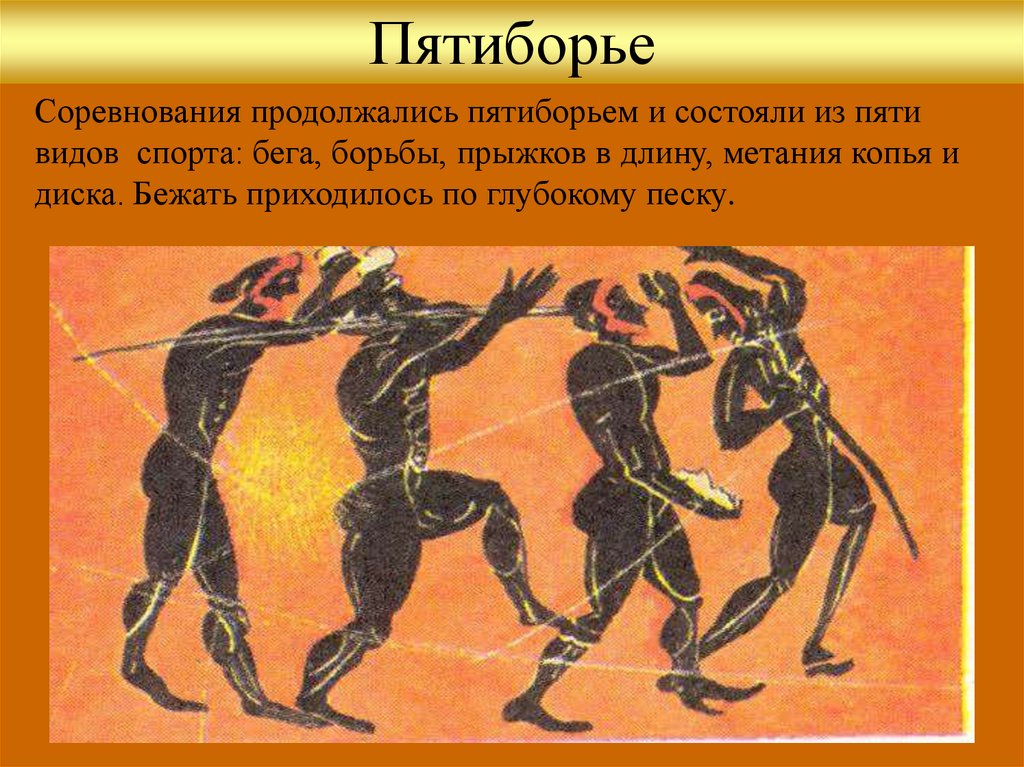 Пятиборье

Соревнования продолжались пятиборьем и состояли из пяти видов спорта: бега, борьбы, прыжков в длину, метания копья и диска. Бежать приходилось по глубокому песку.